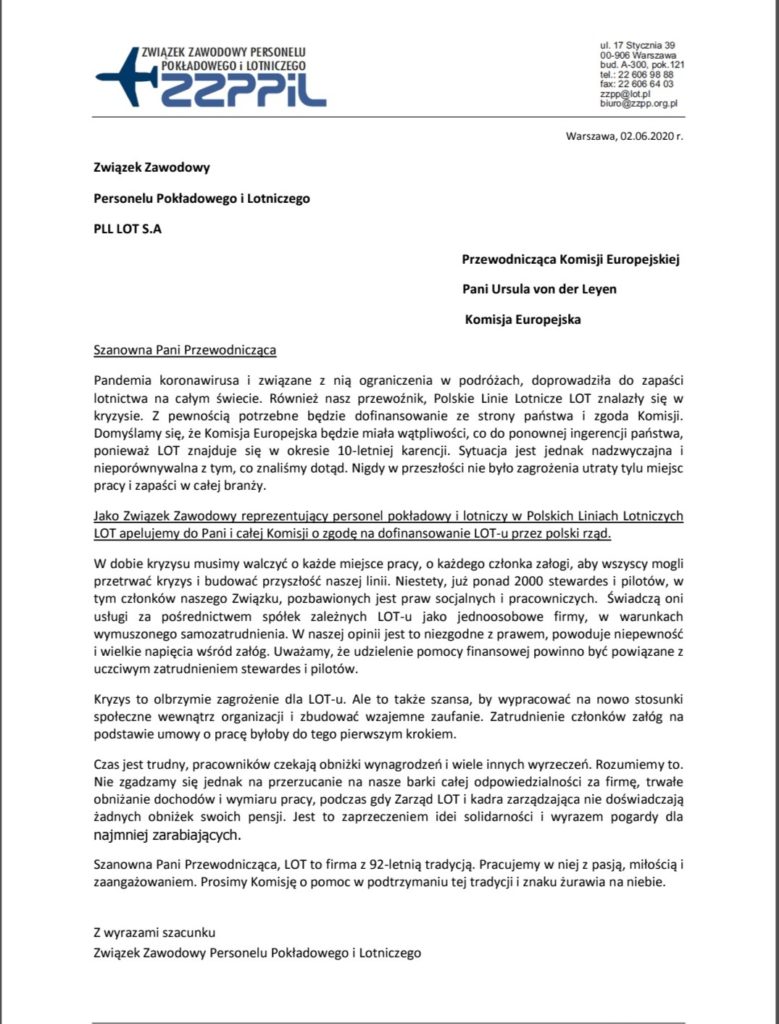 ZWIĄZEK ZAWODOWY PERSONELU POKŁADOWEGO i LOTNICZEGO
ZZPPiL

ul. 17 Stycznia 39
00-906 Warszawa
bud. A-300, pok.121
tel.: 22 606 98 88
fax: 22 606 64 03
zzpp@lot.pl
biuro@zzpp.org.pl

Warszawa, 02.06.2020 r.

Związek Zawodowy

Personelu Pokładowego i Lotniczego

PLL LOT S.A

Przewodnicząca Komisji Europejskiej

Pani Ursula von der Leyen

Komisja Europejska

Szanowna Pani Przewodnicząca

Pandemia koronawirusa i związane z nią ograniczenia w podróżach, doprowadziła do zapaści lotnictwa na całym świecie. Również nasz przewoźnik, Polskie Linie Lotnicze LOT znalazły się w kryzysie. Z pewnością potrzebne będzie dofinansowanie ze strony państwa i zgoda Komisji. Domyślamy się, że Komisja Europejska będzie miała wątpliwości, co do ponownej ingerencji państwa, ponieważ LOT znajduje się w okresie 10-letniej karencji. Sytuacja jest jednak nadzwyczajna i nieporównywalna z tym, co znaliśmy dotąd. Nigdy w przeszłości nie było zagrożenia utraty tylu miejsc pracy i zapaści w całej branży.

Jako Związek Zawodowy reprezentujący personel pokładowy i lotniczy w Polskich Liniach Lotniczych LOT apelujemy do Pani i całej Komisji o zgodę na dofinansowanie LOT-u przez polski rząd.

W dobie kryzysu musimy walczyć o każde miejsce pracy, o każdego członka załogi, aby wszyscy mogli przetrwać kryzys i budować przyszłość naszej linii. Niestety, już ponad 2000 stewardes i pilotów, w tym członków naszego Związku, pozbawionych jest praw socjalnych i pracowniczych. Świadczą oni usługi za pośrednictwem spółek zależnych LOT-u jako jednoosobowe firmy, w warunkach wymuszonego samozatrudnienia. W naszej opinii jest to niezgodne z prawem, powoduje niepewność i wielkie napięcia wśród załóg. Uważamy, że udzielenie pomocy finansowej powinno być powiązane z uczciwym zatrudnieniem stewardes i pilotów.

Kryzys to olbrzymie zagrożenie dla LOT-u. Ale to także szansa, by wypracować na nowo stosunki społeczne wewnątrz organizacji i zbudować wzajemne zaufanie. Zatrudnienie członków załóg na podstawie umowy o pracę byłoby do tego pierwszym krokiem.

Czas jest trudny, pracowników czekają obniżki wynagrodzeń i wiele innych wyrzeczeń. Rozumiemy to. Nie zgadzamy się jednak na przerzucanie na nasze barki całej odpowiedzialności za firmę, trwałe obniżanie dochodów i wymiaru pracy, podczas gdy Zarząd LOT i kadra zarządzająca nie doświadczają żadnych obniżek swoich pensji. Jest to zaprzeczeniem idei solidarności i wyrazem pogardy dla najmniej zarabiających.

Szanowna Pani Przewodnicząca, LOT to firma z 92-letnią tradycją. Pracujemy w niej z pasją, miłością i zaangażowaniem. Prosimy Komisję o pomoc w podtrzymaniu tej tradycji i znaku żurawia na niebie.

Z wyrazami szacunku
Związek Zawodowy Personelu Pokładowego i Lotniczego